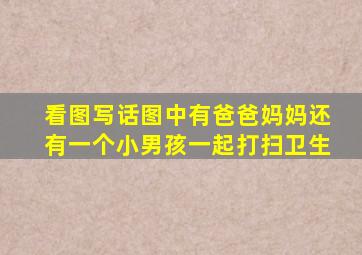 看图写话图中有爸爸妈妈还有一个小男孩一起打扫卫生